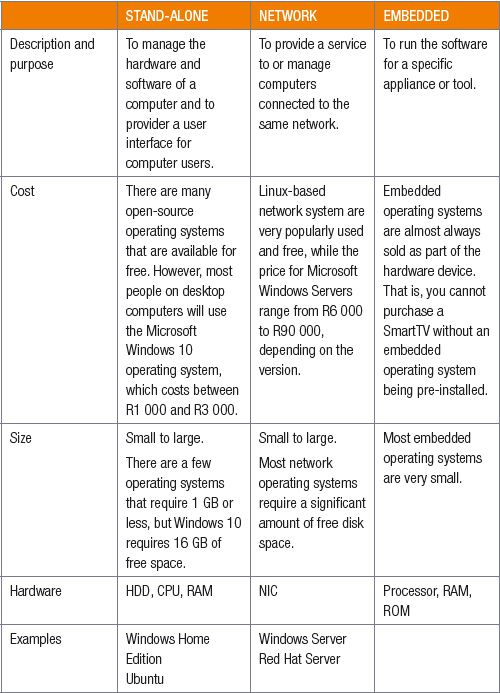 | | STAND-ALONE | NETWORK | EMBEDDED |
|---|---|---|---|
| Description and purpose | To manage the hardware and software of a computer and to provider a user interface for computer users. | To provide a service to or manage computers connected to the same network. | To run the software for a specific appliance or tool. |
| Cost | There are many open-source operating systems that are available for free. However, most people on desktop computers will use the Microsoft Windows 10 operating system, which costs between R1 000 and R3 000. | Linux-based network system are very popularly used and free, while the price for Microsoft Windows Servers range from R6 000 to R90 000, depending on the version. | Embedded operating systems are almost always sold as part of the hardware device. That is, you cannot purchase a SmartTV without an embedded operating system being pre-installed. |
| Size | Small to large. There are a few operating systems that require 1 GB or less, but Windows 10 requires 16 GB of free space. | Small to large. Most network operating systems require a significant amount of free disk space. | Most embedded operating systems are very small. |
| Hardware | HDD, CPU, RAM | NIC | Processor, RAM, ROM |
| Examples | Windows Home Edition Ubuntu | Windows Server Red Hat Server | |